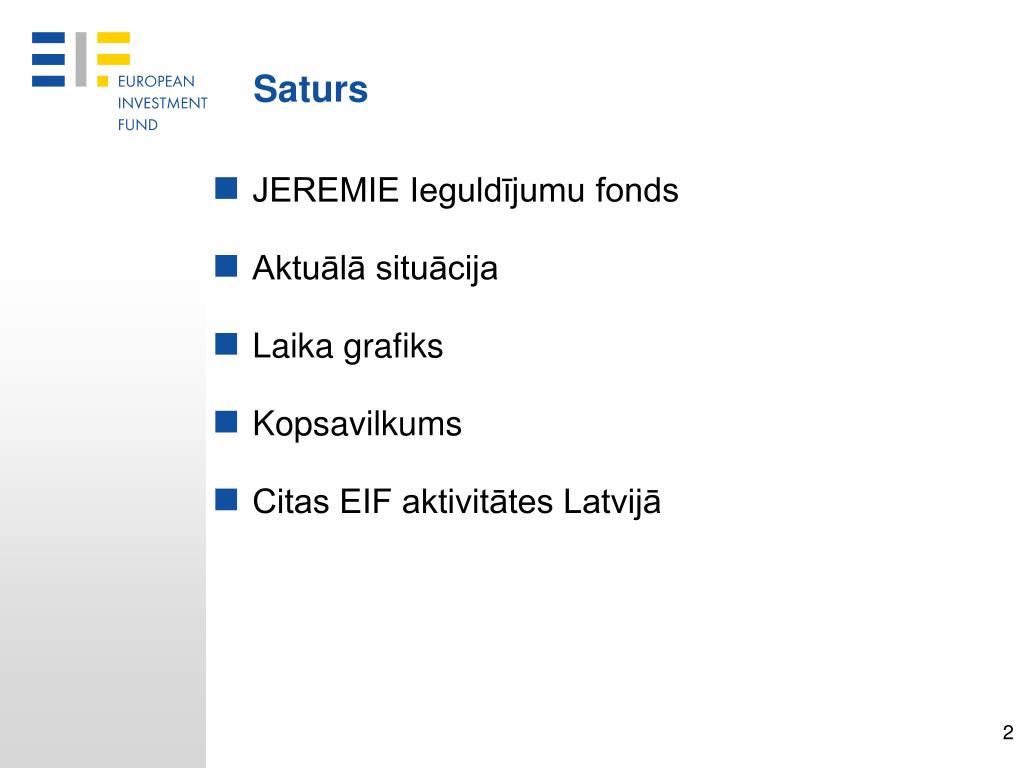 EUROPEAN INVESTMENT FUND

Saturs

JEREMIE Ieguldījumu fonds

Aktuālā situācija

Laika grafiks

Kopsavilkums

Citas EIF aktivitātes Latvijā

2